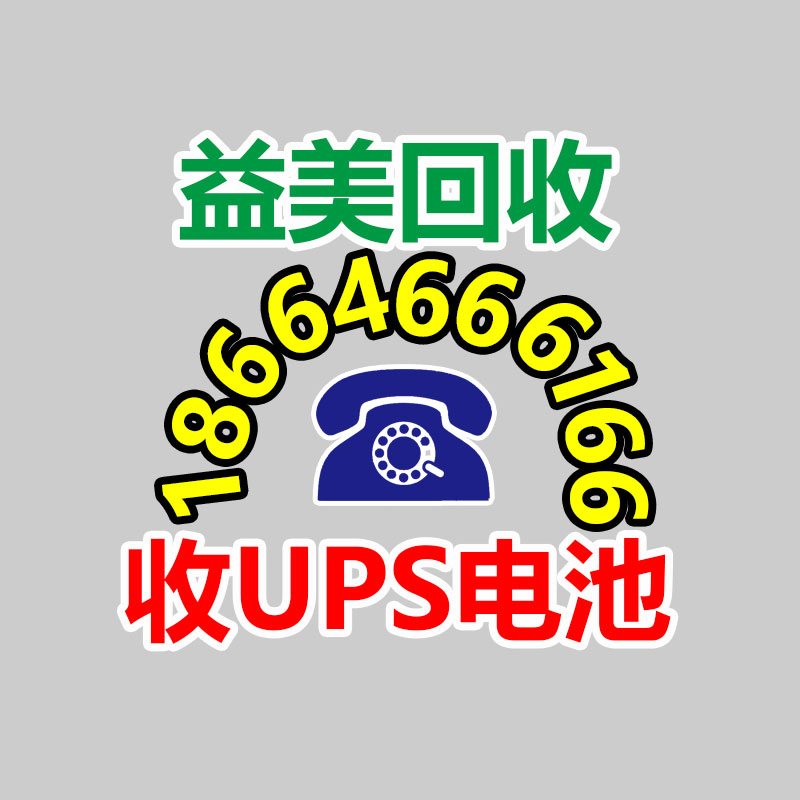 益美回收

18664666166

收UPS电池